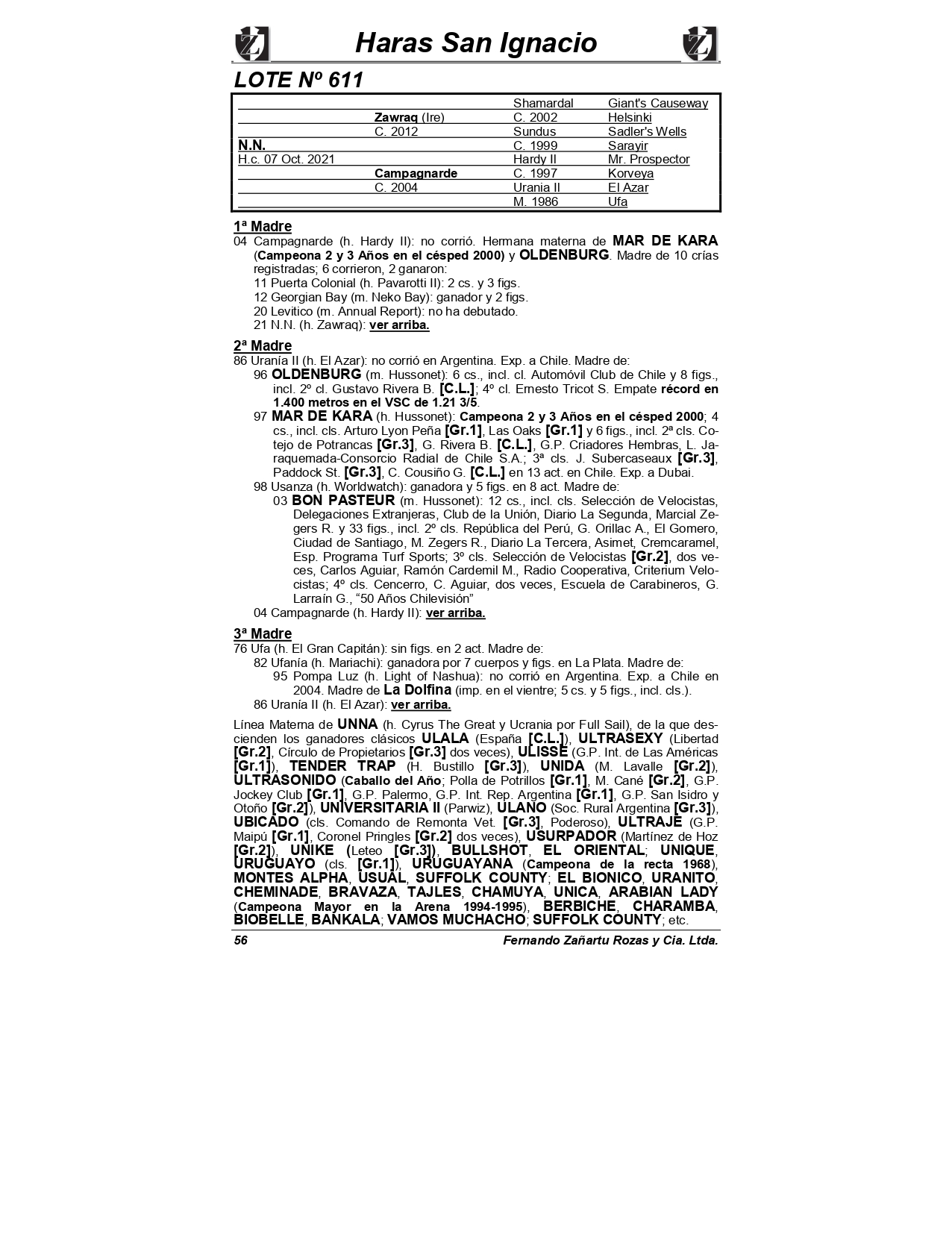 Haras San Ignacio

LOTE Nº 611

| | | | |
|---|---|---|---|
| | | Shamardal | Giant's Causeway |
| | Zawraq (Ire) | C. 2002 | Helsinki |
| | C. 2012 | Sundus | Sadler's Wells |
| N.N. | | C. 1999 | Sarayir |
| H.c. 07 Oct. 2021 | | Hardy II | Mr. Prospector |
| | Campagnarde | C. 1997 | Korveya |
| | C. 2004 | Urania II | El Azar |
| | | M. 1986 | Ufa |

1ª Madre
04 Campagnarde (h. Hardy II): no corrió. Hermana materna de MAR DE KARA (Campeona 2 y 3 Años en el césped 2000) y OLDENBURG. Madre de 10 crías registradas; 6 corrieron, 2 ganaron:
11 Puerta Colonial (h. Pavarotti II): 2 cs. y 3 figs.
12 Georgian Bay (m. Neko Bay): ganador y 2 figs.
20 Levitico (m. Annual Report): no ha debutado.
21 N.N. (h. Zawraq): ver arriba.

2ª Madre
86 Uranía II (h. El Azar): no corrió en Argentina. Exp. a Chile. Madre de:
96 OLDENBURG (m. Hussonet): 6 cs., incl. cl. Automóvil Club de Chile y 8 figs., incl. 2º cl. Gustavo Rivera B. [C.L.]; 4º cl. Ernesto Tricot S. Empate récord en 1.400 metros en el VSC de 1.21 3/5.
97 MAR DE KARA (h. Hussonet): Campeona 2 y 3 Años en el césped 2000; 4 cs., incl. cls. Arturo Lyon Peña [Gr.1], Las Oaks [Gr.1] y 6 figs., incl. 2ª cls. Cotejo de Potrancas [Gr.3], G. Rivera B. [C.L.], G.P. Criadores Hembras, L. Jaraquemada-Consorcio Radial de Chile S.A.; 3ª cls. J. Subercaseaux [Gr.3], Paddock St. [Gr.3], C. Cousiño G. [C.L.] en 13 act. en Chile. Exp. a Dubai.
98 Usanza (h. Worldwatch): ganadora y 5 figs. en 8 act. Madre de:
03 BON PASTEUR (m. Hussonet): 12 cs., incl. cls. Selección de Velocistas, Delegaciones Extranjeras, Club de la Unión, Diario La Segunda, Marcial Zegers R. y 33 figs., incl. 2º cls. República del Perú, G. Orillac A., El Gomero, Ciudad de Santiago, M. Zegers R., Diario La Tercera, Asimet, Cremcaramel, Esp. Programa Turf Sports; 3º cls. Selección de Velocistas [Gr.2], dos veces, Carlos Aguiar, Ramón Cardemil M., Radio Cooperativa, Criterium Velocistas; 4º cls. Cencerro, C. Aguiar, dos veces, Escuela de Carabineros, G. Larraín G., “50 Años Chilevisión”
04 Campagnarde (h. Hardy II): ver arriba.

3ª Madre
76 Ufa (h. El Gran Capitán): sin figs. en 2 act. Madre de:
82 Ufanía (h. Mariachi): ganadora por 7 cuerpos y figs. en La Plata. Madre de:
95 Pompa Luz (h. Light of Nashua): no corrió en Argentina. Exp. a Chile en 2004. Madre de La Dolfina (imp. en el vientre; 5 cs. y 5 figs., incl. cls.).
86 Uranía II (h. El Azar): ver arriba.

Línea Materna de UNNA (h. Cyrus The Great y Ucrania por Full Sail), de la que descienden los ganadores clásicos ULALA (España [C.L.]), ULTRASEXY (Libertad [Gr.2], Círculo de Propietarios [Gr.3] dos veces), ULISSE (G.P. Int. de Las Américas [Gr.1]), TENDER TRAP (H. Bustillo [Gr.3]), UNIDA (M. Lavalle [Gr.2]), ULTRASONIDO (Caballo del Año; Polla de Potrillos [Gr.1], M. Cané [Gr.2], G.P. Jockey Club [Gr.1], G.P. Palermo, G.P. Int. Rep. Argentina [Gr.1], G.P. San Isidro y Otoño [Gr.2]), UNIVERSITARIA II (Parwiz), ULANO (Soc. Rural Argentina [Gr.3]), UBICADO (cls. Comando de Remonta Vet. [Gr.3], Poderoso), ULTRAJE (G.P. Maipú [Gr.1], Coronel Pringles [Gr.2] dos veces), USURPADOR (Martínez de Hoz [Gr.2]), UNIKE (Leteo [Gr.3]), BULLSHOT, EL ORIENTAL; UNIQUE, URUGUAYO (cls. [Gr.1]), URUGUAYANA (Campeona de la recta 1968), MONTES ALPHA, USUAL, SUFFOLK COUNTY; EL BIONICO, URANITO, CHEMINADE, BRAVAZA, TAJLES, CHAMUYA, UNICA, ARABIAN LADY (Campeona Mayor en la Arena 1994-1995), BERBICHE, CHARAMBA, BIOBELLE, BANKALA; VAMOS MUCHACHO; SUFFOLK COUNTY; etc.

56 Fernando Zañartu Rozas y Cia. Ltda.